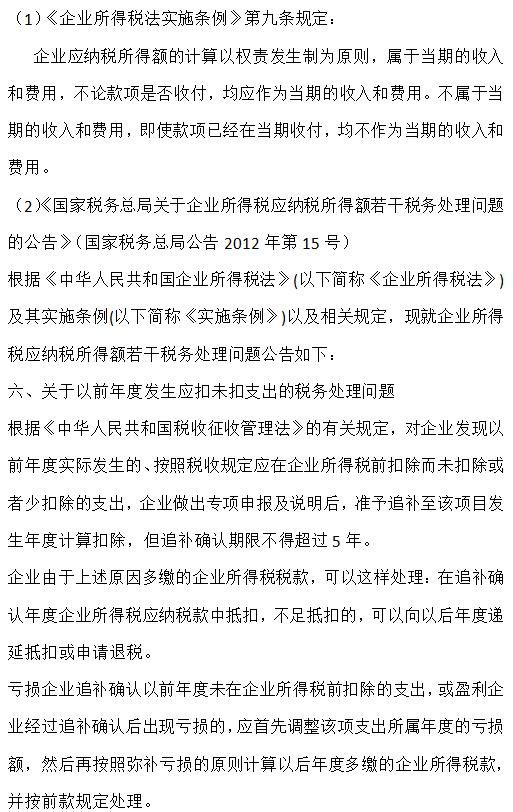 （1）《企业所得税法实施条例》第九条规定：

企业应纳税所得额的计算以权责发生制为原则，属于当期的收入和费用，不论款项是否收付，均应作为当期的收入和费用。不属于当期的收入和费用，即使款项已经在当期收付，均不作为当期的收入和费用。

（2）《国家税务总局关于企业所得税应纳税所得额若干税务处理问题的公告》（国家税务总局公告 2012 年第 15 号）

根据《中华人民共和国企业所得税法》(以下简称《企业所得税法》)及其实施条例(以下简称《实施条例》)以及相关规定，现就企业所得税应纳税所得额若干税务处理问题公告如下：

六、关于以前年度发生应扣未扣支出的税务处理问题

根据《中华人民共和国税收征收管理法》的有关规定，对企业发现以前年度实际发生的、按照税收规定应在企业所得税前扣除而未扣除或者少扣除的支出，企业做出专项申报及说明后，准予追补至该项目发生年度计算扣除，但追补确认期限不得超过 5 年。

企业由于上述原因多缴的企业所得税税款，可以这样处理：在追补确认年度企业所得税应纳税款中抵扣，不足抵扣的，可以向以后年度递延抵扣或申请退税。

亏损企业追补确认以前年度未在企业所得税前扣除的支出，或盈利企业经过追补确认后出现亏损的，应首先调整该项支出所属年度的亏损额，然后再按照弥补亏损的原则计算以后年度多缴的企业所得税款，并按前款规定处理。